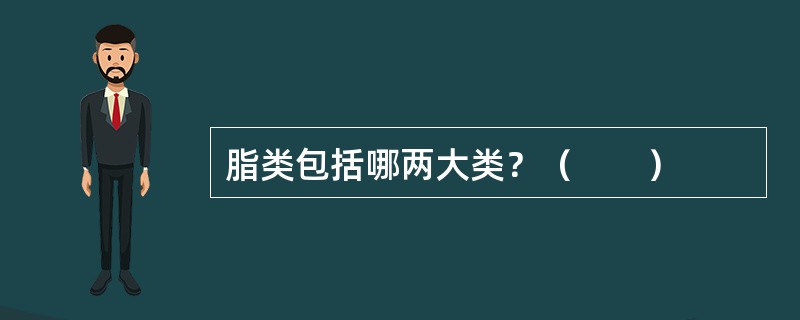 脂类包括哪两大类？（　　）